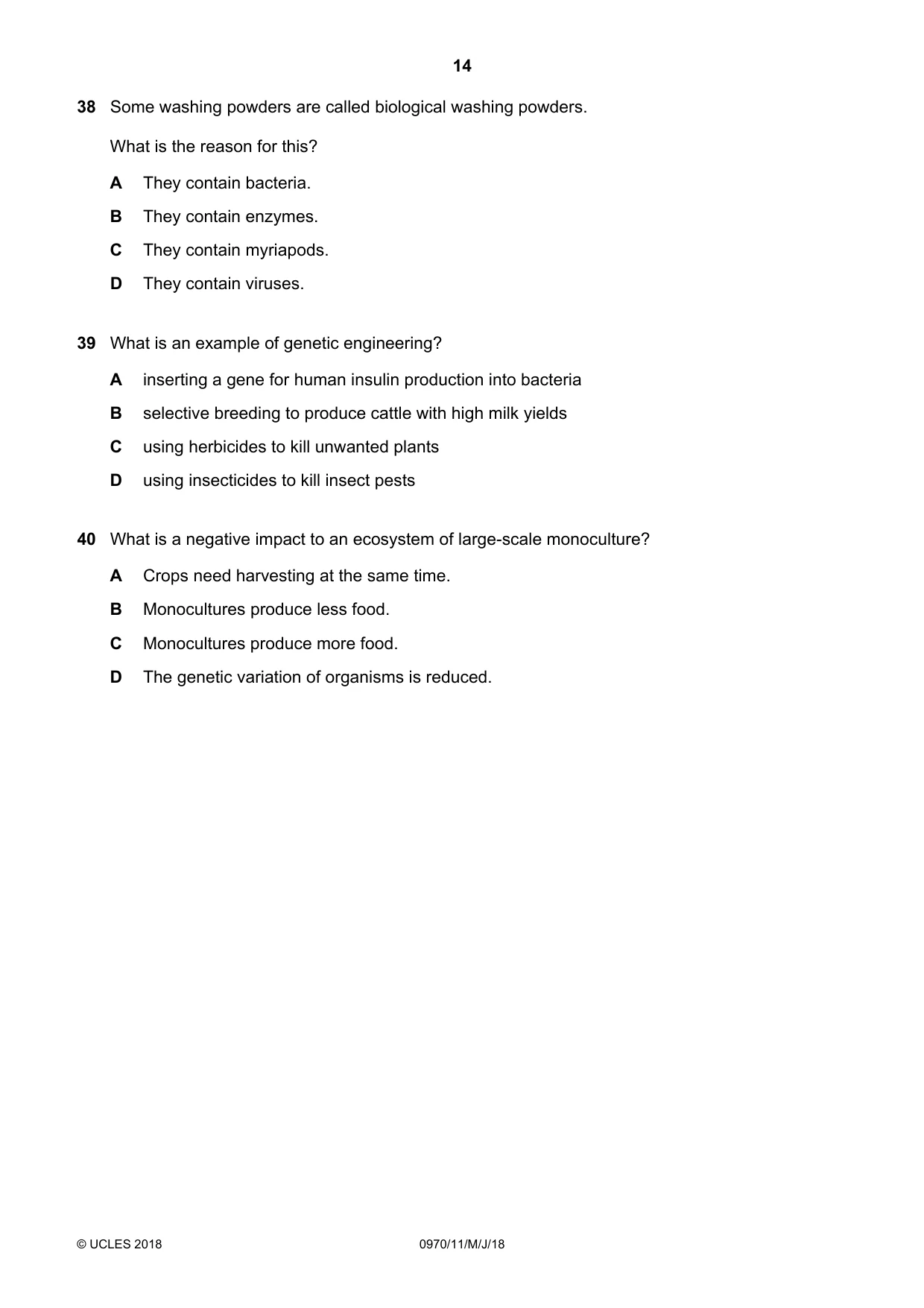 14

38 Some washing powders are called biological washing powders.

What is the reason for this?

A They contain bacteria.

B They contain enzymes.

C They contain myriapods.

D They contain viruses.

39 What is an example of genetic engineering?

A inserting a gene for human insulin production into bacteria

B selective breeding to produce cattle with high milk yields

C using herbicides to kill unwanted plants

D using insecticides to kill insect pests

40 What is a negative impact to an ecosystem of large-scale monoculture?

A Crops need harvesting at the same time.

B Monocultures produce less food.

C Monocultures produce more food.

D The genetic variation of organisms is reduced.

© UCLES 2018 0970/11/M/J/18